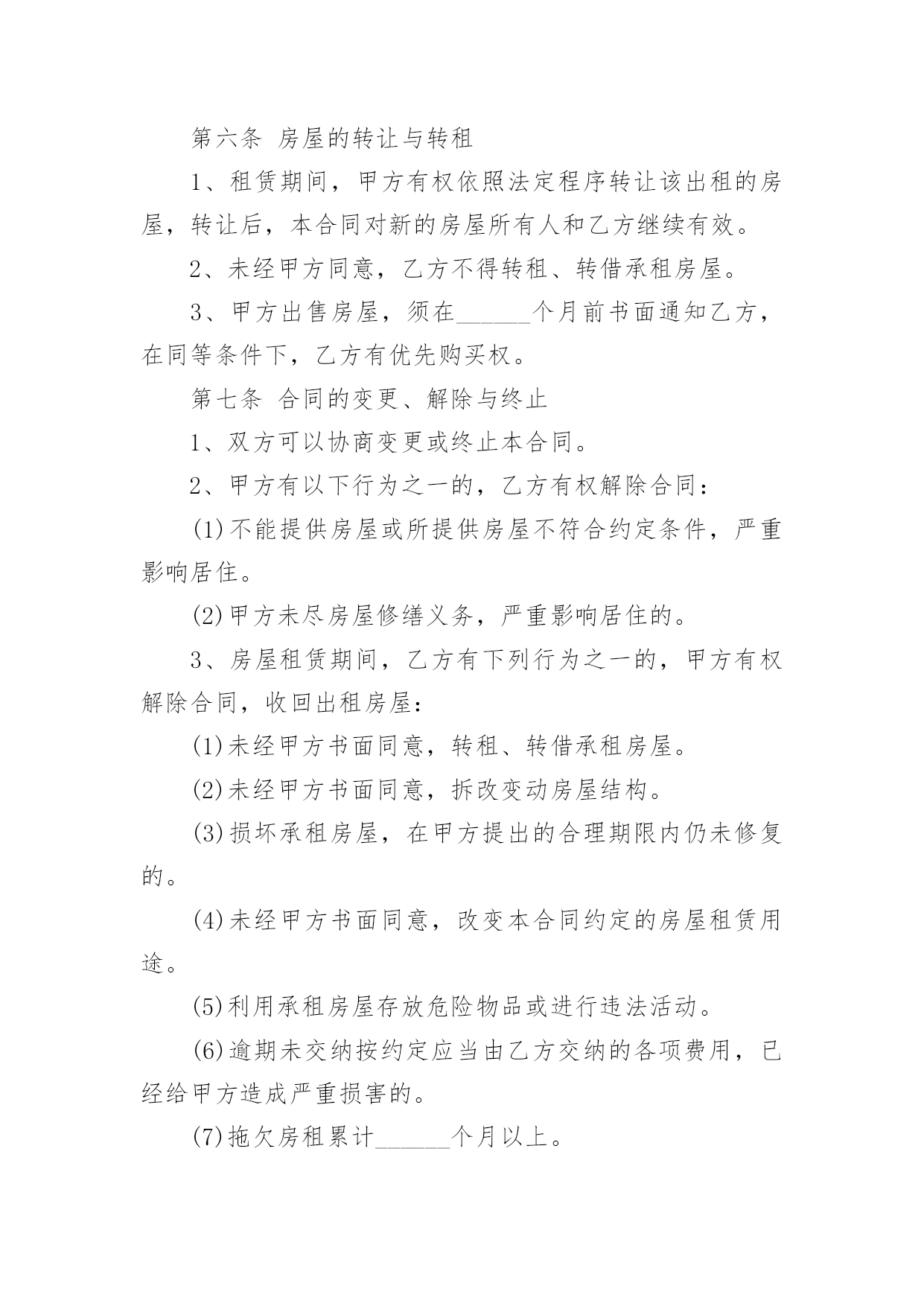 第六条 房屋的转让与转租

1、租赁期间，甲方有权依照法定程序转让该出租的房屋，转让后，本合同对新的房屋所有人和乙方继续有效。

2、未经甲方同意，乙方不得转租、转借承租房屋。

3、甲方出售房屋，须在______个月前书面通知乙方，在同等条件下，乙方有优先购买权。

第七条 合同的变更、解除与终止

1、双方可以协商变更或终止本合同。

2、甲方有以下行为之一的，乙方有权解除合同：

(1)不能提供房屋或所提供房屋不符合约定条件，严重影响居住。

(2)甲方未尽房屋修缮义务，严重影响居住的。

3、房屋租赁期间，乙方有下列行为之一的，甲方有权解除合同，收回出租房屋：

(1)未经甲方书面同意，转租、转借承租房屋。

(2)未经甲方书面同意，拆改变动房屋结构。

(3)损坏承租房屋，在甲方提出的合理期限内仍未修复的。

(4)未经甲方书面同意，改变本合同约定的房屋租赁用途。

(5)利用承租房屋存放危险物品或进行违法活动。

(6)逾期未交纳按约定应当由乙方交纳的各项费用，已经给甲方造成严重损害的。

(7)拖欠房租累计______个月以上。